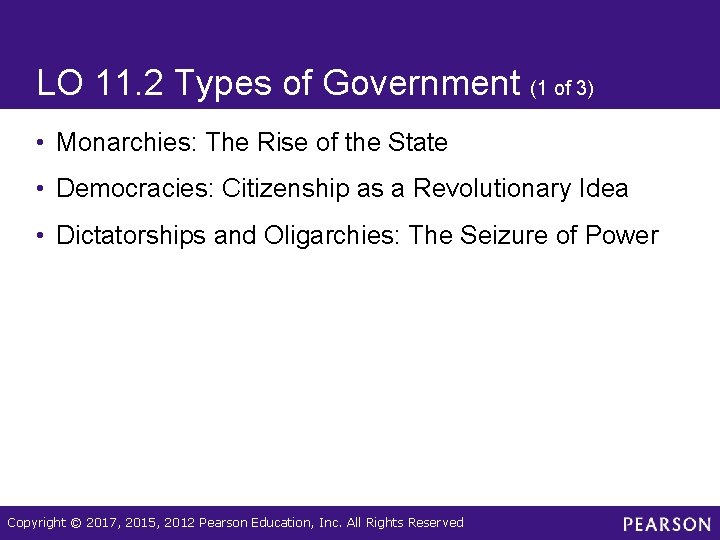 LO 11.2 Types of Government (1 of 3)

• Monarchies: The Rise of the State

• Democracies: Citizenship as a Revolutionary Idea

• Dictatorships and Oligarchies: The Seizure of Power

Copyright © 2017, 2015, 2012 Pearson Education, Inc. All Rights Reserved

PEARSON